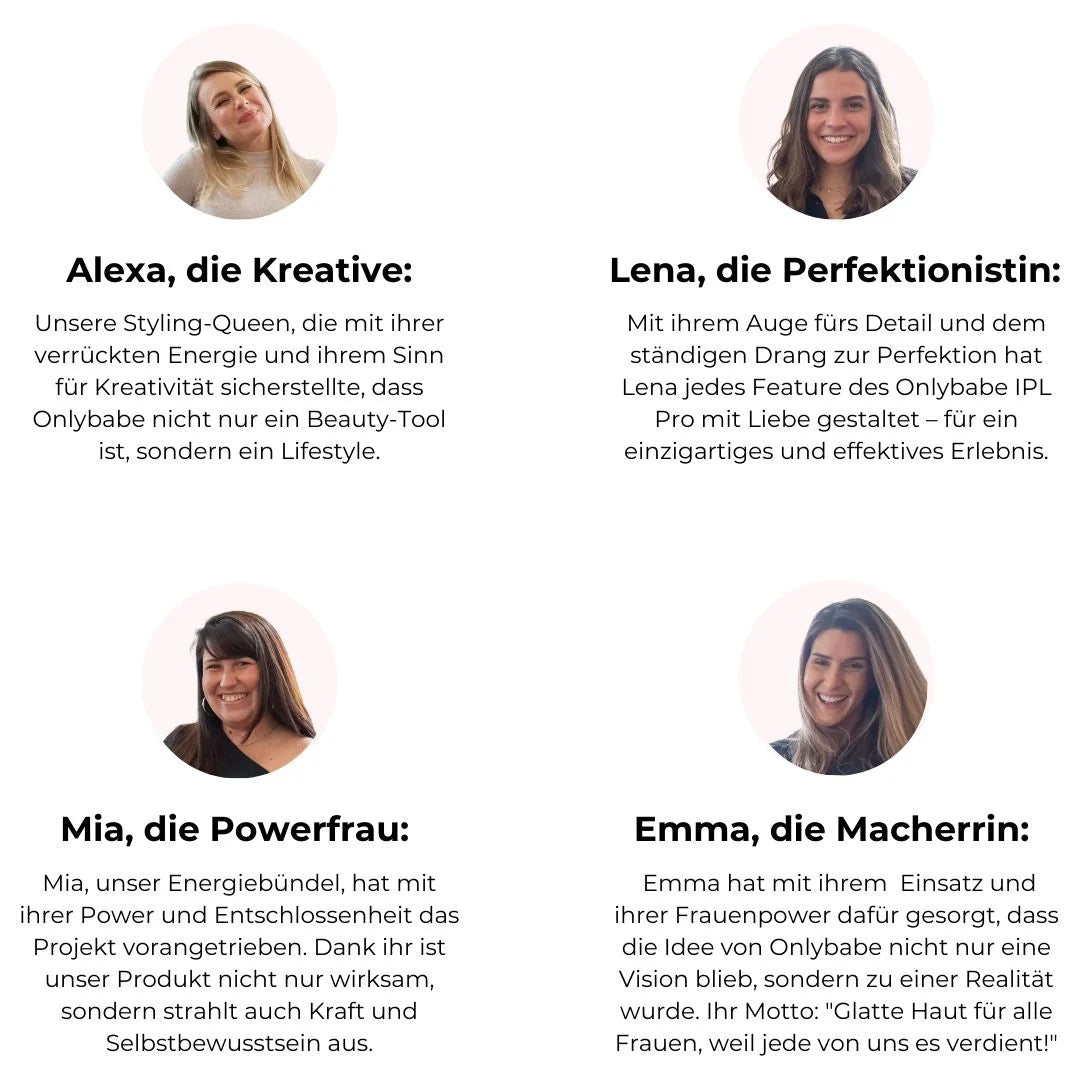 Alexa, die Kreative:

Unsere Styling-Queen, die mit ihrer verrückten Energie und ihrem Sinn für Kreativität sicherstellte, dass Onlybabe nicht nur ein Beauty-Tool ist, sondern ein Lifestyle.

Lena, die Perfektionistin:

Mit ihrem Auge fürs Detail und dem ständigen Drang zur Perfektion hat Lena jedes Feature des Onlybabe IPL Pro mit Liebe gestaltet – für ein einzigartiges und effektives Erlebnis.

Mia, die Powerfrau:

Mia, unser Energiebündel, hat mit ihrer Power und Entschlossenheit das Projekt vorangetrieben. Dank ihr ist unser Produkt nicht nur wirksam, sondern strahlt auch Kraft und Selbstbewusstsein aus.

Emma, die Macherrin:

Emma hat mit ihrem Einsatz und ihrer Frauenpower dafür gesorgt, dass die Idee von Onlybabe nicht nur eine Vision blieb, sondern zu einer Realität wurde. Ihr Motto: "Glatte Haut für alle Frauen, weil jede von uns es verdient!"